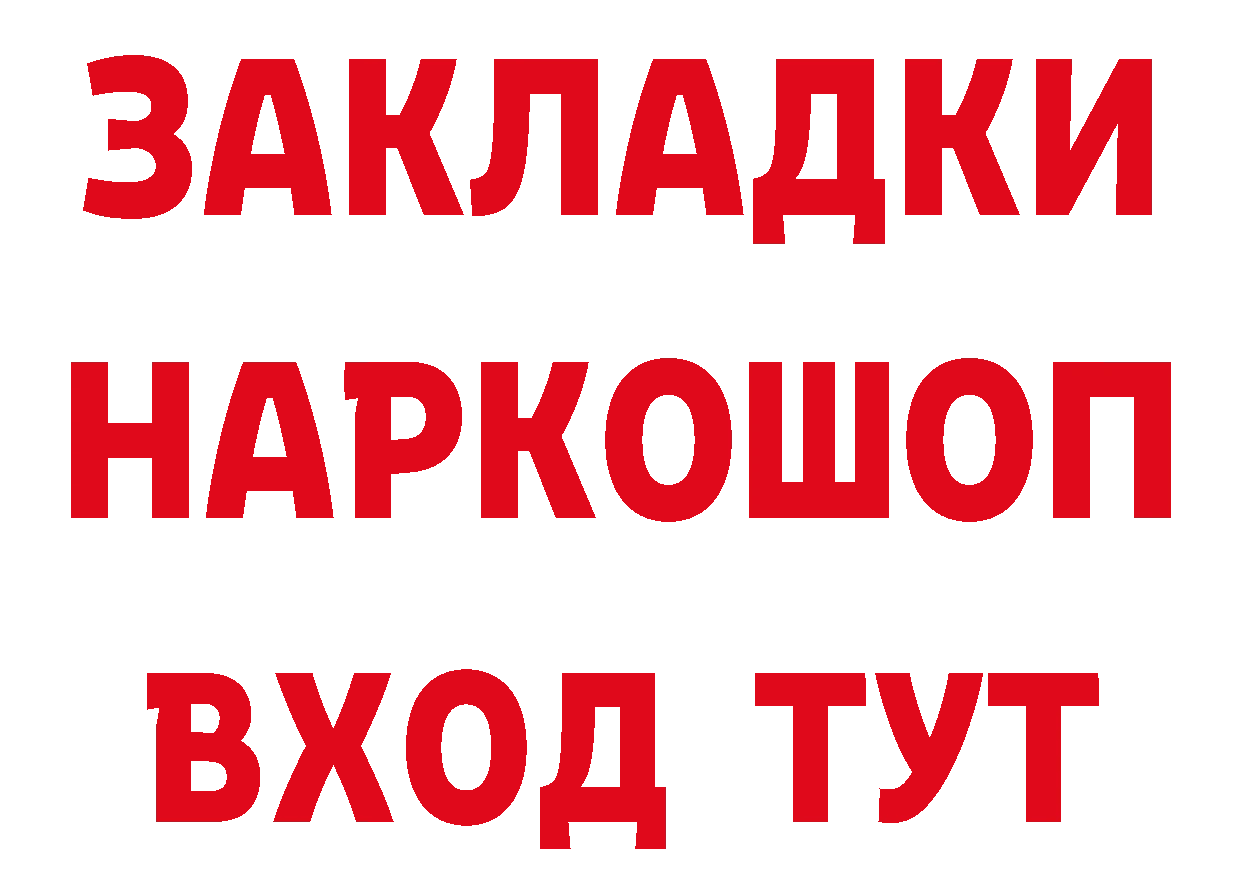 ЗАКЛАДКИ НАРКОШОП ВХОД ТУТ